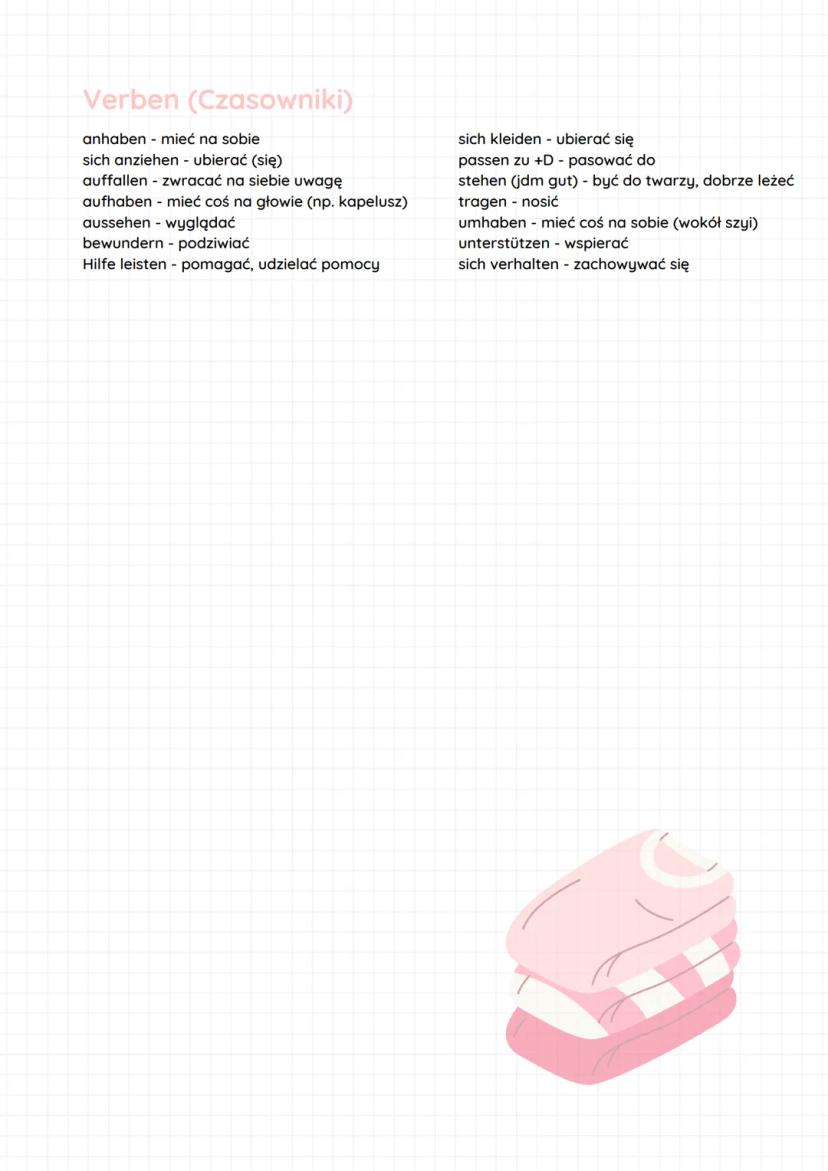 Verben (Czasowniki)

anhaben - mieć na sobie
sich anziehen - ubierać (się)
auffallen - zwracać na siebie uwagę
aufhaben - mieć coś na głowie (np. kapelusz)
aussehen - wyglądać
bewundern - podziwiać
Hilfe leisten - pomagać, udzielać pomocy

sich kleiden - ubierać się
passen zu +D - pasować do
stehen (jdm gut) - być do twarzy, dobrze leżeć
tragen - nosić
umhaben - mieć coś na sobie (wokół szyi)
unterstützen - wspierać
sich verhalten - zachowywać się